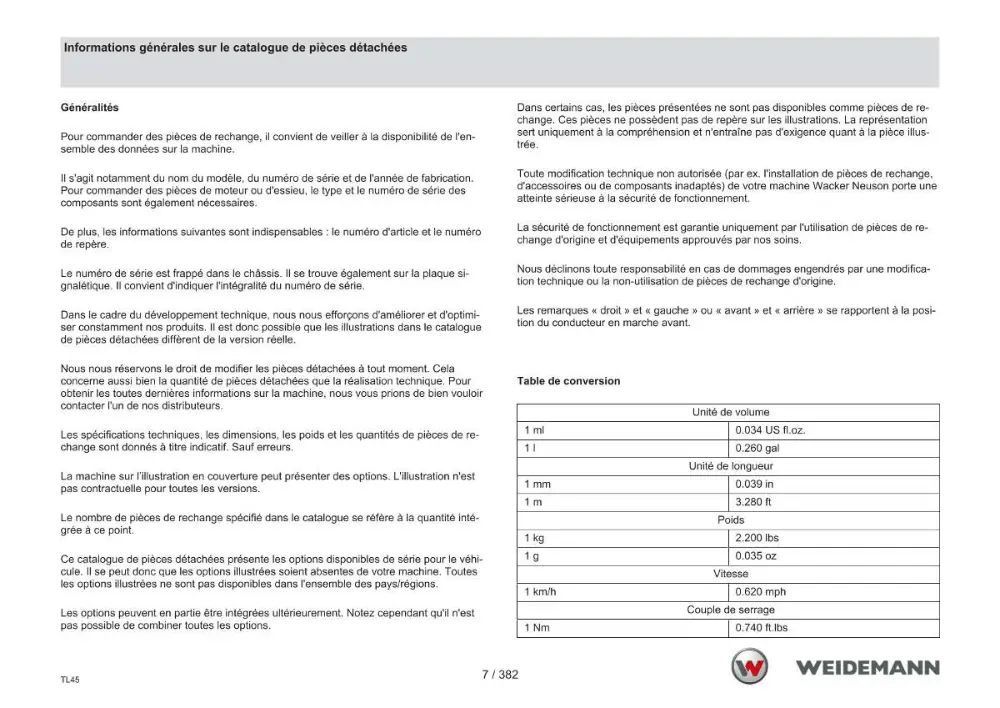 Informations générales sur le catalogue de pièces détachées

Généralités

Pour commander des pièces de rechange, il convient de veiller à la disponibilité de l'ensemble des données sur la machine.

Il s'agit notamment du nom du modèle, du numéro de série et de l'année de fabrication. Pour commander des pièces de moteur ou d'essieu, le type et le numéro de série des composants sont également nécessaires.

De plus, les informations suivantes sont indispensables : le numéro d'article et le numéro de repère.

Le numéro de série est frappé dans le châssis. Il se trouve également sur la plaque signalétique. Il convient d'indiquer l'intégralité du numéro de série.

Dans le cadre du développement technique, nous nous efforçons d'améliorer et d'optimiser constamment nos produits. Il est donc possible que les illustrations dans le catalogue de pièces détachées diffèrent de la version réelle.

Nous nous réservons le droit de modifier les pièces détachées à tout moment. Cela concerne aussi bien la quantité de pièces détachées que la réalisation technique. Pour obtenir les toutes dernières informations sur la machine, nous vous prions de bien vouloir contacter l'un de nos distributeurs.

Les spécifications techniques, les dimensions, les poids et les quantités de pièces de rechange sont donnés à titre indicatif. Sauf erreurs.

La machine sur l'illustration en couverture peut présenter des options. L'illustration n'est pas contractuelle pour toutes les versions.

Le nombre de pièces de rechange spécifié dans le catalogue se réfère à la quantité intégrée à ce point.

Ce catalogue de pièces détachées présente les options disponibles de série pour le véhicule. Il se peut donc que les options illustrées soient absentes de votre machine. Toutes les options illustrées ne sont pas disponibles dans l'ensemble des pays/régions.

Les options peuvent en partie être intégrées ultérieurement. Notez cependant qu'il n'est pas possible de combiner toutes les options.

Dans certains cas, les pièces présentées ne sont pas disponibles comme pièces de rechange. Ces pièces ne possèdent pas de repère sur les illustrations. La représentation sert uniquement à la compréhension et n'entraîne pas d'exigence quant à la pièce illustrée.

Toute modification technique non autorisée (par ex. l'installation de pièces de rechange, d'accessoires ou de composants inadaptés) de votre machine Wacker Neuson porte une atteinte sérieuse à la sécurité de fonctionnement.

La sécurité de fonctionnement est garantie uniquement par l'utilisation de pièces de rechange d'origine et d'équipements approuvés par nos soins.

Nous déclinons toute responsabilité en cas de dommages engendrés par une modification technique ou la non-utilisation de pièces de rechange d'origine.

Les remarques « droit » et « gauche » ou « avant » et « arrière » se rapportent à la position du conducteur en marche avant.

Table de conversion

| Unité de volume | |
|---|---|
| 1 ml | 0.034 US fl.oz. |
| 1 l | 0.260 gal |
| Unité de longueur | |
| 1 mm | 0.039 in |
| 1 m | 3.280 ft |
| Poids | |
| 1 kg | 2.200 lbs |
| 1 g | 0.035 oz |
| Vitesse | |
| 1 km/h | 0.620 mph |
| Couple de serrage | |
| 1 Nm | 0.740 ft.lbs |

TL45

7 / 382

WEIDEMANN